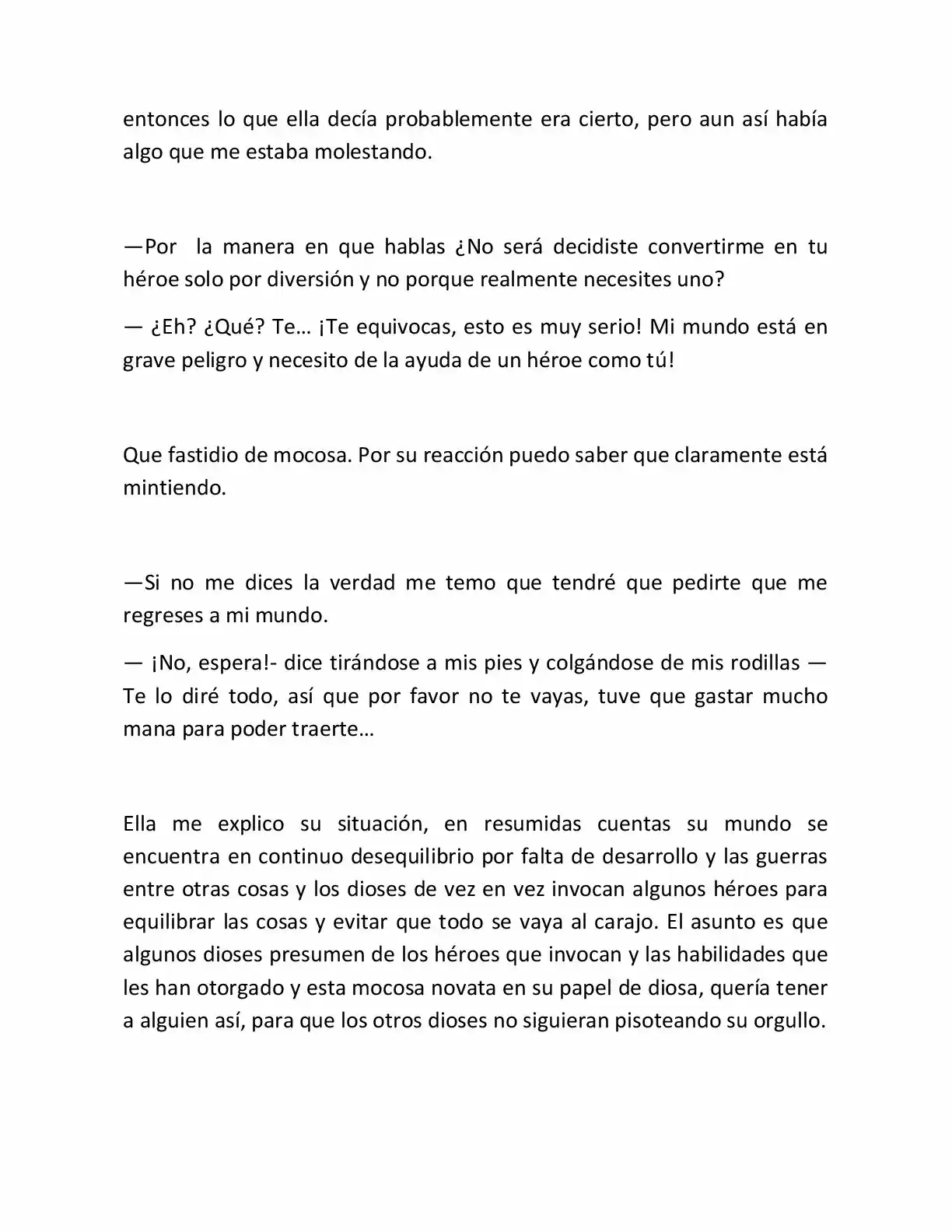 entonces lo que ella decía probablemente era cierto, pero aun así había algo que me estaba molestando.

—Por la manera en que hablas ¿No será decidiste convertirme en tu héroe solo por diversión y no porque realmente necesites uno?

— ¿Eh? ¿Qué? Te… ¡Te equivocas, esto es muy serio! Mi mundo está en grave peligro y necesito de la ayuda de un héroe como tú!

Que fastidio de mocosa. Por su reacción puedo saber que claramente está mintiendo.

—Si no me dices la verdad me temo que tendré que pedirte que me regreses a mi mundo.

— ¡No, espera!- dice tirándose a mis pies y colgándose de mis rodillas — Te lo diré todo, así que por favor no te vayas, tuve que gastar mucho mana para poder traerte…

Ella me explico su situación, en resumidas cuentas su mundo se encuentra en continuo desequilibrio por falta de desarrollo y las guerras entre otras cosas y los dioses de vez en vez invocan algunos héroes para equilibrar las cosas y evitar que todo se vaya al carajo. El asunto es que algunos dioses presumen de los héroes que invocan y las habilidades que les han otorgado y esta mocosa novata en su papel de diosa, quería tener a alguien así, para que los otros dioses no siguieran pisoteando su orgullo.